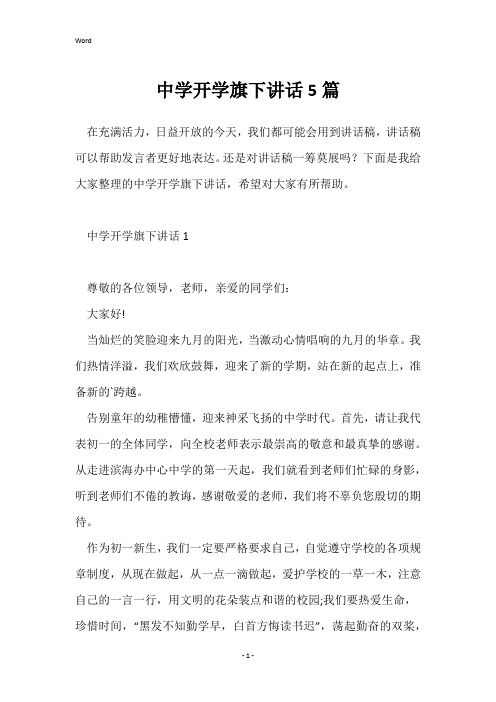 Word

中学开学旗下讲话5篇

在充满活力，日益开放的今天，我们都可能会用到讲话稿，讲话稿可以帮助发言者更好地表达。还是对讲话稿一筹莫展吗？下面是我给大家整理的中学开学旗下讲话，希望对大家有所帮助。

中学开学旗下讲话1

尊敬的各位领导，老师，亲爱的同学们：

大家好!

当灿烂的笑脸迎来九月的阳光，当激动心情唱响的九月的华章。我们热情洋溢，我们欢欣鼓舞，迎来了新的学期，站在新的起点上，准备新的`跨越。

告别童年的幼稚懵懂，迎来神采飞扬的中学时代。首先，请让我代表初一的全体同学，向全校老师表示最崇高的敬意和最真挚的感谢。从走进滨海办中心中学的第一天起，我们就看到老师们忙碌的身影，听到老师们不倦的教诲，感谢敬爱的老师，我们将不辜负您殷切的期待。

作为初一新生，我们一定要严格要求自己，自觉遵守学校的各项规章制度，从现在做起，从一点一滴做起，爱护学校的一草一木，注意自己的一言一行，用文明的花朵装点和谐的校园;我们要热爱生命，珍惜时间，“黑发不知勤学早，白首方悔读书迟”，荡起勤奋的双桨，

- 1 -